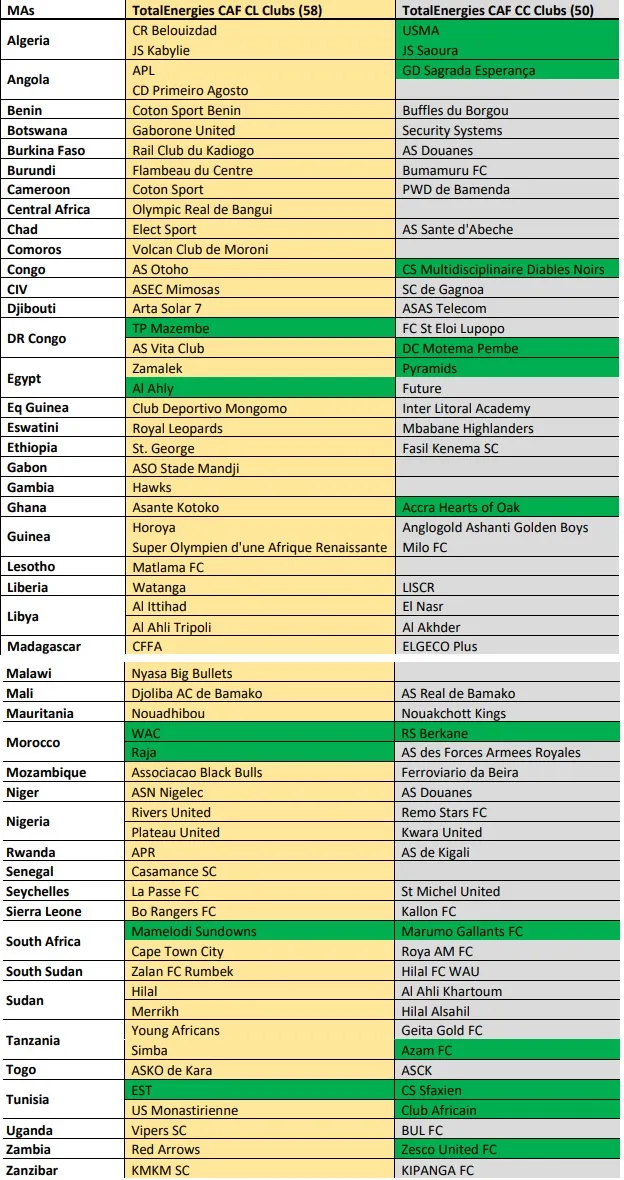 | MAs | TotalEnergies CAF CL Clubs (58) | TotalEnergies CAF CC Clubs (50) |
|---|---|---|
| Algeria | CR Belouizdad | USMA |
| | JS Kabylie | JS Saoura |
| Angola | APL | GD Sagrada Esperança |
| | CD Primeiro Agosto | |
| Benin | Coton Sport Benin | Buffles du Borgou |
| Botswana | Gaborone United | Security Systems |
| Burkina Faso | Rail Club du Kadiogo | AS Douanes |
| Burundi | Flambeau du Centre | Bumamuru FC |
| Cameroon | Coton Sport | PWD de Bamenda |
| Central Africa | Olympic Real de Bangui | |
| Chad | Elect Sport | AS Sante d'Abeche |
| Comoros | Volcan Club de Moroni | |
| Congo | AS Otoho | CS Multidisciplinaire Diables Noirs |
| CIV | ASEC Mimosas | SC de Gagnoa |
| Djibouti | Arta Solar 7 | ASAS Telecom |
| DR Congo | TP Mazembe | FC St Eloi Lupopo |
| | AS Vita Club | DC Motema Pembe |
| Egypt | Zamalek | Pyramids |
| | Al Ahly | Future |
| Eq Guinea | Club Deportivo Mongomo | Inter Litoral Academy |
| Eswatini | Royal Leopards | Mbabane Highlanders |
| Ethiopia | St. George | Fasil Kenema SC |
| Gabon | ASO Stade Mandji | |
| Gambia | Hawks | |
| Ghana | Asante Kotoko | Accra Hearts of Oak |
| Guinea | Horoya | Anglogold Ashanti Golden Boys |
| | Super Olympien d'une Afrique Renaissante | Milo FC |
| Lesotho | Matlama FC | |
| Liberia | Watanga | LISCR |
| Libya | Al Ittihad | El Nasr |
| | Al Ahli Tripoli | Al Akhder |
| Madagascar | CFFA | ELGECO Plus |
| Malawi | Nyasa Big Bullets | |
| Mali | Djoliba AC de Bamako | AS Real de Bamako |
| Mauritania | Nouadhibou | Nouakchott Kings |
| Morocco | WAC | RS Berkane |
| | Raja | AS des Forces Armees Royales |
| Mozambique | Associacao Black Bulls | Ferroviario da Beira |
| Niger | ASN Nigelec | AS Douanes |
| Nigeria | Rivers United | Remo Stars FC |
| | Plateau United | Kwara United |
| Rwanda | APR | AS de Kigali |
| Senegal | Casamance SC | |
| Seychelles | La Passe FC | St Michel United |
| Sierra Leone | Bo Rangers FC | Kallon FC |
| South Africa | Mamelodi Sundowns | Marumo Gallants FC |
| | Cape Town City | Roya AM FC |
| South Sudan | Zalan FC Rumbek | Hilal FC WAU |
| Sudan | Hilal | Al Ahli Khartoum |
| | Merrikh | Hilal Alsahil |
| Tanzania | Young Africans | Geita Gold FC |
| | Simba | Azam FC |
| Togo | ASKO de Kara | ASCK |
| Tunisia | EST | CS Sfaxien |
| | US Monastirienne | Club Africain |
| Uganda | Vipers SC | BUL FC |
| Zambia | Red Arrows | Zesco United FC |
| Zanzibar | KMKM SC | KIPANGA FC |